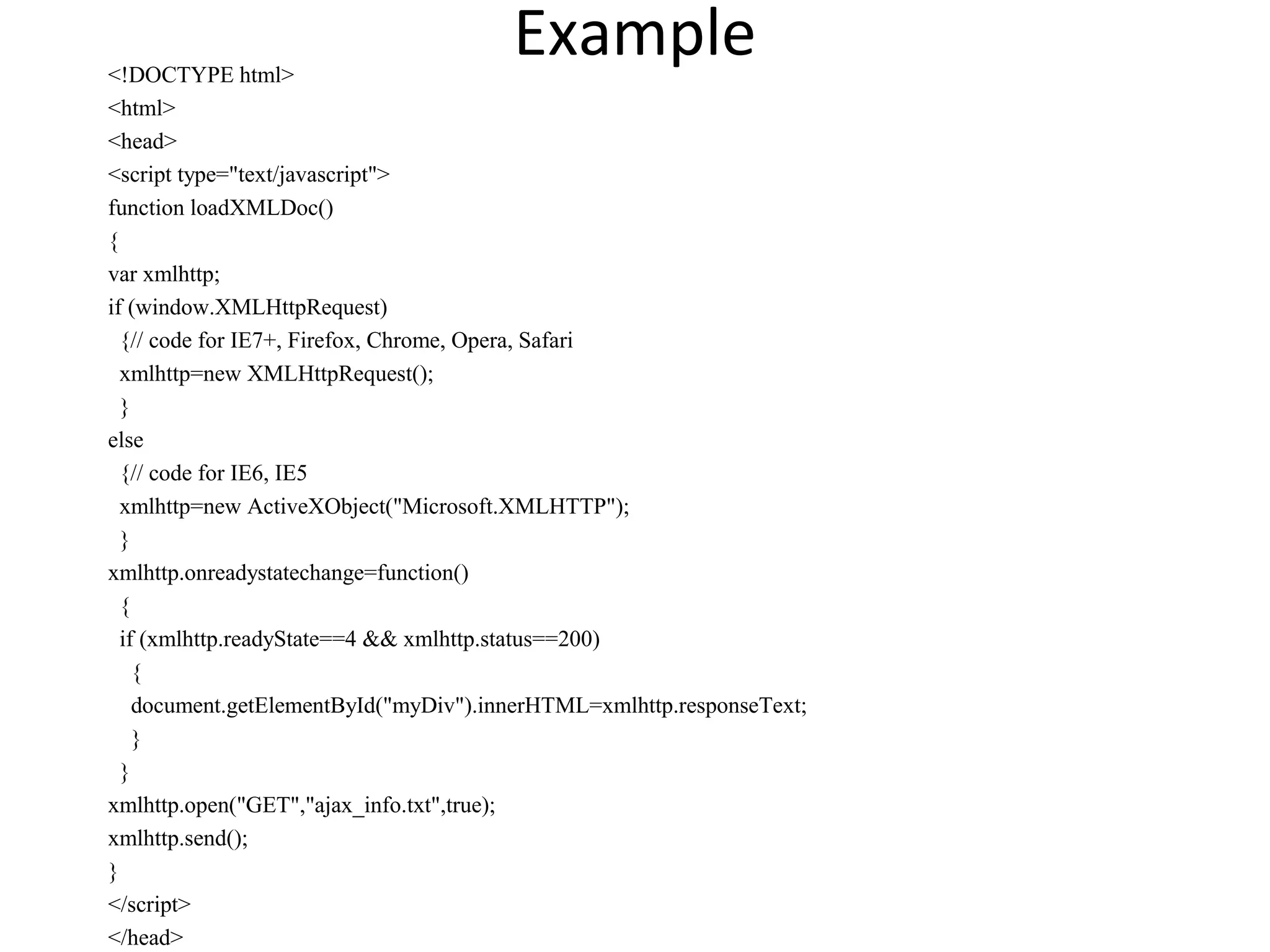 Example

<!DOCTYPE html>
<html>
<head>
<script type="text/javascript">
function loadXMLDoc()
{
var xmlhttp;
if (window.XMLHttpRequest)
 {// code for IE7+, Firefox, Chrome, Opera, Safari
 xmlhttp=new XMLHttpRequest();
 }
else
 {// code for IE6, IE5
 xmlhttp=new ActiveXObject("Microsoft.XMLHTTP");
 }
xmlhttp.onreadystatechange=function()
 {
 if (xmlhttp.readyState==4 && xmlhttp.status==200)
  {
  document.getElementById("myDiv").innerHTML=xmlhttp.responseText;
  }
 }
xmlhttp.open("GET","ajax_info.txt",true);
xmlhttp.send();
}
</script>
</head>